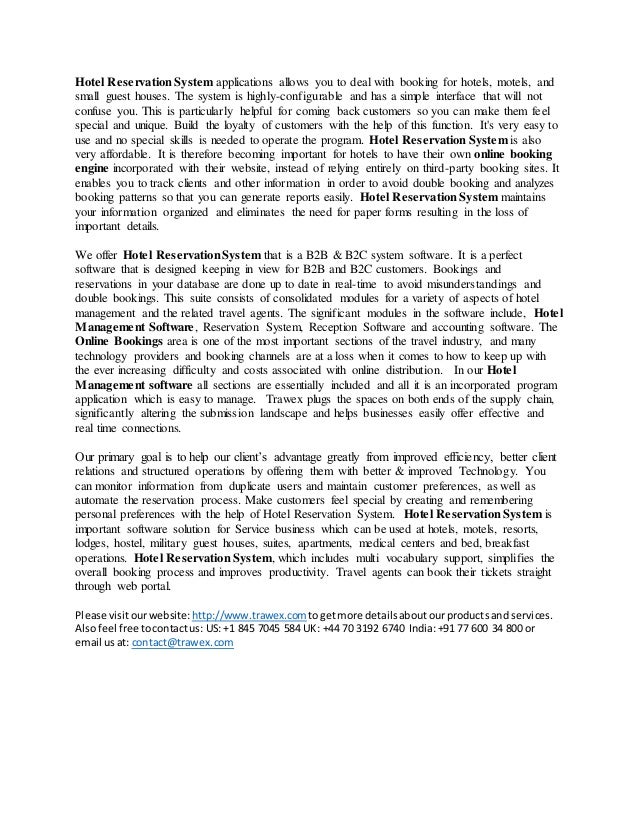 Hotel Reservation System applications allows you to deal with booking for hotels, motels, and small guest houses. The system is highly-configurable and has a simple interface that will not confuse you. This is particularly helpful for coming back customers so you can make them feel special and unique. Build the loyalty of customers with the help of this function. It's very easy to use and no special skills is needed to operate the program. Hotel Reservation System is also very affordable. It is therefore becoming important for hotels to have their own online booking engine incorporated with their website, instead of relying entirely on third-party booking sites. It enables you to track clients and other information in order to avoid double booking and analyzes booking patterns so that you can generate reports easily. Hotel Reservation System maintains your information organized and eliminates the need for paper forms resulting in the loss of important details.

We offer Hotel Reservation System that is a B2B & B2C system software. It is a perfect software that is designed keeping in view for B2B and B2C customers. Bookings and reservations in your database are done up to date in real-time to avoid misunderstandings and double bookings. This suite consists of consolidated modules for a variety of aspects of hotel management and the related travel agents. The significant modules in the software include, Hotel Management Software, Reservation System, Reception Software and accounting software. The Online Bookings area is one of the most important sections of the travel industry, and many technology providers and booking channels are at a loss when it comes to how to keep up with the ever increasing difficulty and costs associated with online distribution. In our Hotel Management software all sections are essentially included and all it is an incorporated program application which is easy to manage. Trawex plugs the spaces on both ends of the supply chain, significantly altering the submission landscape and helps businesses easily offer effective and real time connections.

Our primary goal is to help our client's advantage greatly from improved efficiency, better client relations and structured operations by offering them with better & improved Technology. You can monitor information from duplicate users and maintain customer preferences, as well as automate the reservation process. Make customers feel special by creating and remembering personal preferences with the help of Hotel Reservation System. Hotel Reservation System is important software solution for Service business which can be used at hotels, motels, resorts, lodges, hostel, military guest houses, suites, apartments, medical centers and bed, breakfast operations. Hotel Reservation System, which includes multi vocabulary support, simplifies the overall booking process and improves productivity. Travel agents can book their tickets straight through web portal.

Please visit our website: http://www.trawex.com to get more details about our products and services. Also feel free to contact us: US: +1 845 7045 584 UK: +44 70 3192 6740 India: +91 77 600 34 800 or email us at: contact@trawex.com